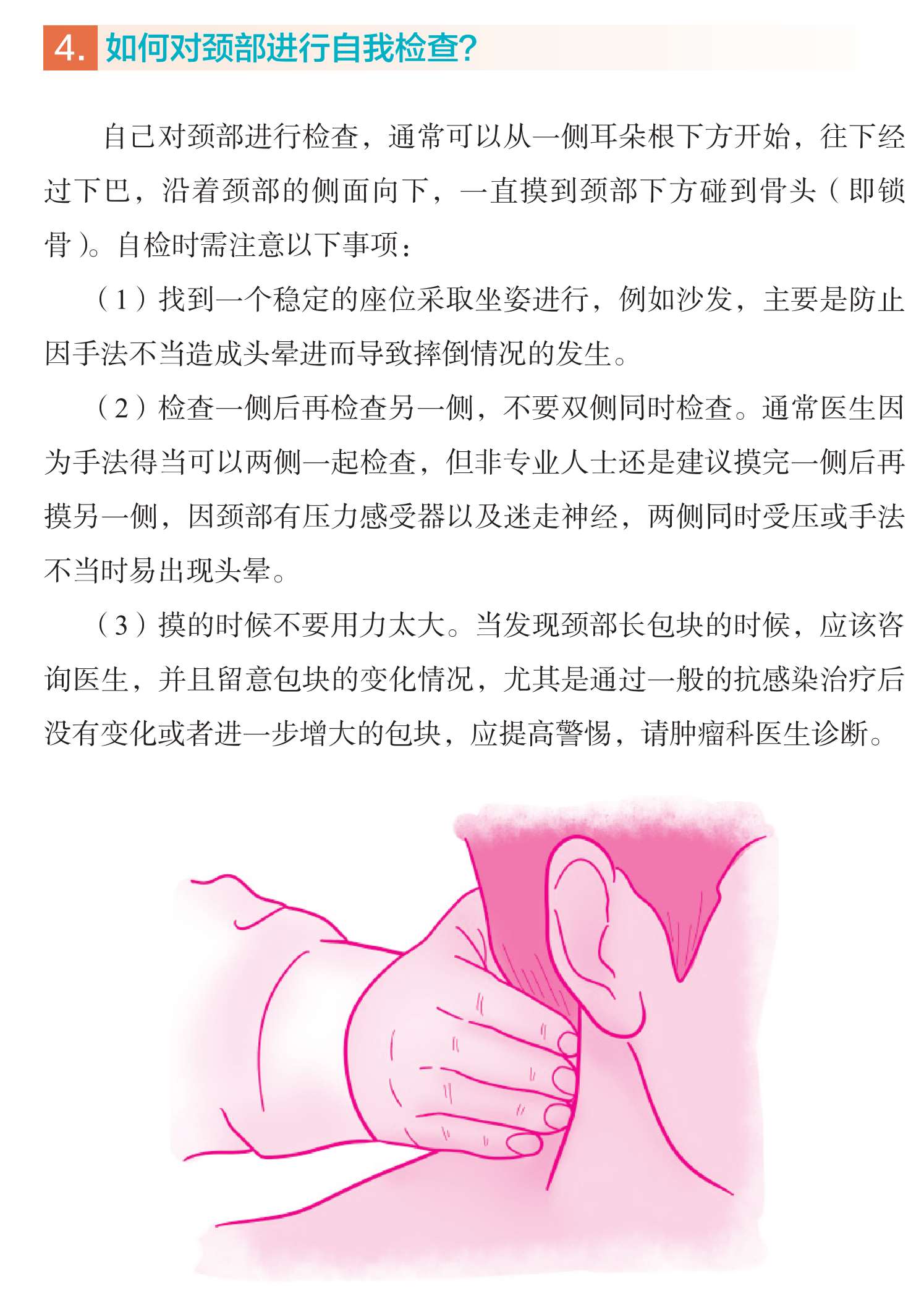 4. 如何对颈部进行自我检查?

自己对颈部进行检查，通常可以从一侧耳朵根下方开始，往下经过下巴，沿着颈部的侧面向下，一直摸到颈部下方碰到骨头（即锁骨）。自检时需注意以下事项：

（1）找到一个稳定的座位采取坐姿进行，例如沙发，主要是防止因手法不当造成头晕进而导致摔倒情况的发生。

（2）检查一侧后再检查另一侧，不要双侧同时检查。通常医生因为手法得当可以两侧一起检查，但非专业人士还是建议摸完一侧后再摸另一侧，因颈部有压力感受器以及迷走神经，两侧同时受压或手法不当时易出现头晕。

（3）摸的时候不要用力太大。当发现颈部长包块的时候，应该咨询医生，并且留意包块的变化情况，尤其是通过一般的抗感染治疗后没有变化或者进一步增大的包块，应提高警惕，请肿瘤科医生诊断。